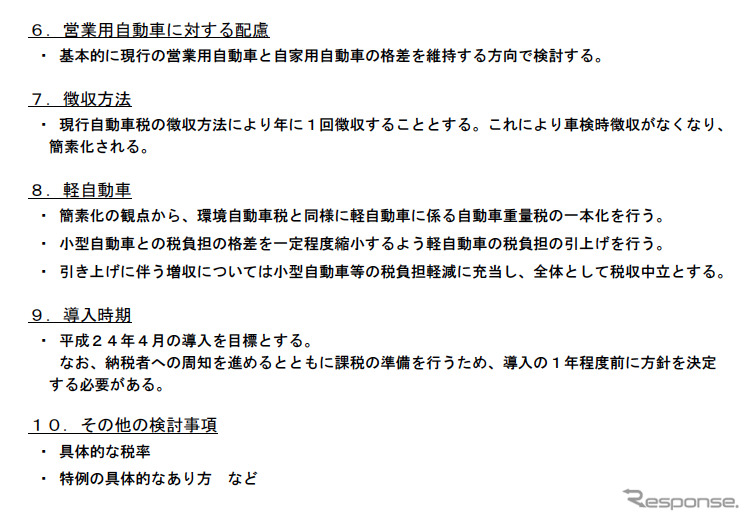 ６．営業用自動車に対する配慮

・ 基本的に現行の営業用自動車と自家用自動車の格差を維持する方向で検討する。

７．徴収方法

・ 現行自動車税の徴収方法により年に１回徴収することとする。これにより車検時徴収がなくなり、簡素化される。

８．軽自動車

・ 簡素化の観点から、環境自動車税と同様に軽自動車に係る自動車重量税の一本化を行う。

・ 小型自動車との税負担の格差を一定程度縮小するよう軽自動車の税負担の引上げを行う。

・ 引き上げに伴う増収については小型自動車等の税負担軽減に充当し、全体として税収中立とする。

９．導入時期

・ 平成２４年４月の導入を目標とする。
なお、納税者への周知を進めるとともに課税の準備を行うため、導入の１年程度前に方針を決定する必要がある。

１０．その他の検討事項

・ 具体的な税率

・ 特例の具体的なあり方　など

Response.